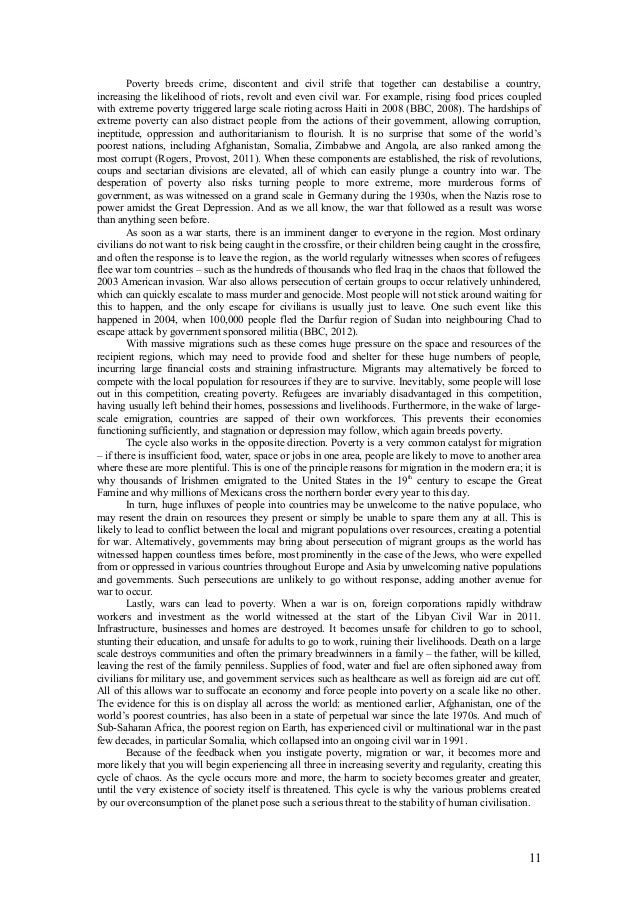 Poverty breeds crime, discontent and civil strife that together can destabilise a country, increasing the likelihood of riots, revolt and even civil war. For example, rising food prices coupled with extreme poverty triggered large scale rioting across Haiti in 2008 (BBC, 2008). The hardships of extreme poverty can also distract people from the actions of their government, allowing corruption, ineptitude, oppression and authoritarianism to flourish. It is no surprise that some of the world's poorest nations, including Afghanistan, Somalia, Zimbabwe and Angola, are also ranked among the most corrupt (Rogers, Provost, 2011). When these components are established, the risk of revolutions, coups and sectarian divisions are elevated, all of which can easily plunge a country into war. The desperation of poverty also risks turning people to more extreme, more murderous forms of government, as was witnessed on a grand scale in Germany during the 1930s, when the Nazis rose to power amidst the Great Depression. And as we all know, the war that followed as a result was worse than anything seen before.

As soon as a war starts, there is an imminent danger to everyone in the region. Most ordinary civilians do not want to risk being caught in the crossfire, or their children being caught in the crossfire, and often the response is to leave the region, as the world regularly witnesses when scores of refugees flee war torn countries – such as the hundreds of thousands who fled Iraq in the chaos that followed the 2003 American invasion. War also allows persecution of certain groups to occur relatively unhindered, which can quickly escalate to mass murder and genocide. Most people will not stick around waiting for this to happen, and the only escape for civilians is usually just to leave. One such event like this happened in 2004, when 100,000 people fled the Darfur region of Sudan into neighbouring Chad to escape attack by government sponsored militia (BBC, 2012).

With massive migrations such as these comes huge pressure on the space and resources of the recipient regions, which may need to provide food and shelter for these huge numbers of people, incurring large financial costs and straining infrastructure. Migrants may alternatively be forced to compete with the local population for resources if they are to survive. Inevitably, some people will lose out in this competition, creating poverty. Refugees are invariably disadvantaged in this competition, having usually left behind their homes, possessions and livelihoods. Furthermore, in the wake of large-scale emigration, countries are sapped of their own workforces. This prevents their economies functioning sufficiently, and stagnation or depression may follow, which again breeds poverty.

The cycle also works in the opposite direction. Poverty is a very common catalyst for migration – if there is insufficient food, water, space or jobs in one area, people are likely to move to another area where these are more plentiful. This is one of the principle reasons for migration in the modern era; it is why thousands of Irishmen emigrated to the United States in the $19^{th}$ century to escape the Great Famine and why millions of Mexicans cross the northern border every year to this day.

In turn, huge influxes of people into countries may be unwelcome to the native populace, who may resent the drain on resources they present or simply be unable to spare them any at all. This is likely to lead to conflict between the local and migrant populations over resources, creating a potential for war. Alternatively, governments may bring about persecution of migrant groups as the world has witnessed happen countless times before, most prominently in the case of the Jews, who were expelled from or oppressed in various countries throughout Europe and Asia by unwelcoming native populations and governments. Such persecutions are unlikely to go without response, adding another avenue for war to occur.

Lastly, wars can lead to poverty. When a war is on, foreign corporations rapidly withdraw workers and investment as the world witnessed at the start of the Libyan Civil War in 2011. Infrastructure, businesses and homes are destroyed. It becomes unsafe for children to go to school, stunting their education, and unsafe for adults to go to work, ruining their livelihoods. Death on a large scale destroys communities and often the primary breadwinners in a family – the father, will be killed, leaving the rest of the family penniless. Supplies of food, water and fuel are often siphoned away from civilians for military use, and government services such as healthcare as well as foreign aid are cut off. All of this allows war to suffocate an economy and force people into poverty on a scale like no other. The evidence for this is on display all across the world: as mentioned earlier, Afghanistan, one of the world's poorest countries, has also been in a state of perpetual war since the late 1970s. And much of Sub-Saharan Africa, the poorest region on Earth, has experienced civil or multinational war in the past few decades, in particular Somalia, which collapsed into an ongoing civil war in 1991.

Because of the feedback when you instigate poverty, migration or war, it becomes more and more likely that you will begin experiencing all three in increasing severity and regularity, creating this cycle of chaos. As the cycle occurs more and more, the harm to society becomes greater and greater, until the very existence of society itself is threatened. This cycle is why the various problems created by our overconsumption of the planet pose such a serious threat to the stability of human civilisation.

11